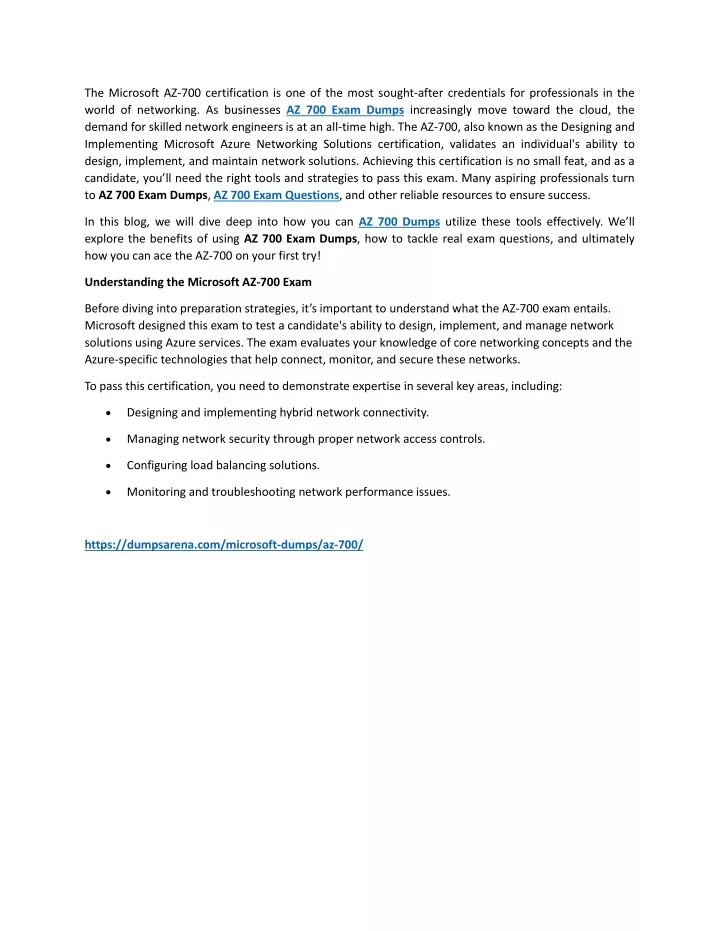 The Microsoft AZ-700 certification is one of the most sought-after credentials for professionals in the world of networking. As businesses AZ 700 Exam Dumps increasingly move toward the cloud, the demand for skilled network engineers is at an all-time high. The AZ-700, also known as the Designing and Implementing Microsoft Azure Networking Solutions certification, validates an individual's ability to design, implement, and maintain network solutions. Achieving this certification is no small feat, and as a candidate, you'll need the right tools and strategies to pass this exam. Many aspiring professionals turn to AZ 700 Exam Dumps, AZ 700 Exam Questions, and other reliable resources to ensure success.

In this blog, we will dive deep into how you can AZ 700 Dumps utilize these tools effectively. We'll explore the benefits of using AZ 700 Exam Dumps, how to tackle real exam questions, and ultimately how you can ace the AZ-700 on your first try!

Understanding the Microsoft AZ-700 Exam

Before diving into preparation strategies, it's important to understand what the AZ-700 exam entails. Microsoft designed this exam to test a candidate's ability to design, implement, and manage network solutions using Azure services. The exam evaluates your knowledge of core networking concepts and the Azure-specific technologies that help connect, monitor, and secure these networks.

To pass this certification, you need to demonstrate expertise in several key areas, including:

• Designing and implementing hybrid network connectivity.

• Managing network security through proper network access controls.

• Configuring load balancing solutions.

• Monitoring and troubleshooting network performance issues.

https://dumpsarena.com/microsoft-dumps/az-700/